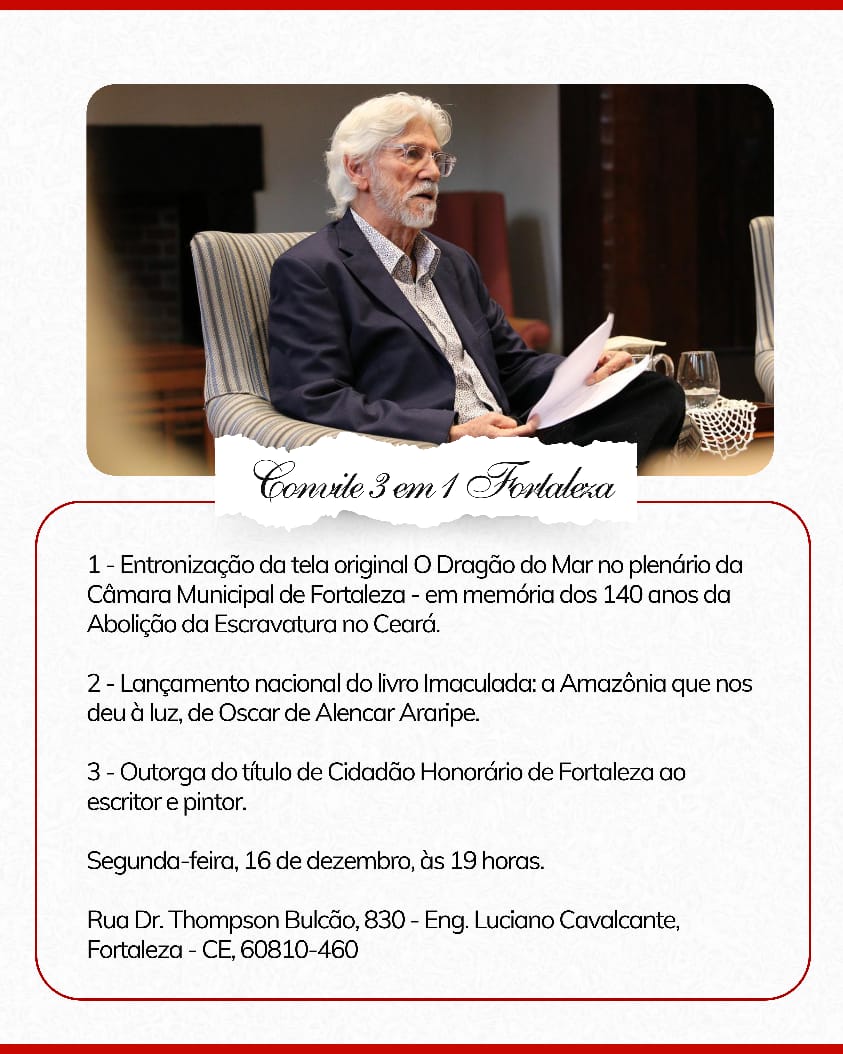 Convite 3 em 1 Fortaleza

1 - Entronização da tela original O Dragão do Mar no plenário da Câmara Municipal de Fortaleza - em memória dos 140 anos da Abolição da Escravatura no Ceará.

2 - Lançamento nacional do livro Imaculada: a Amazônia que nos deu à luz, de Oscar de Alencar Araripe.

3 - Outorga do título de Cidadão Honorário de Fortaleza ao escritor e pintor.

Segunda-feira, 16 de dezembro, às 19 horas.

Rua Dr. Thompson Bulcão, 830 - Eng. Luciano Cavalcante, Fortaleza - CE, 60810-460